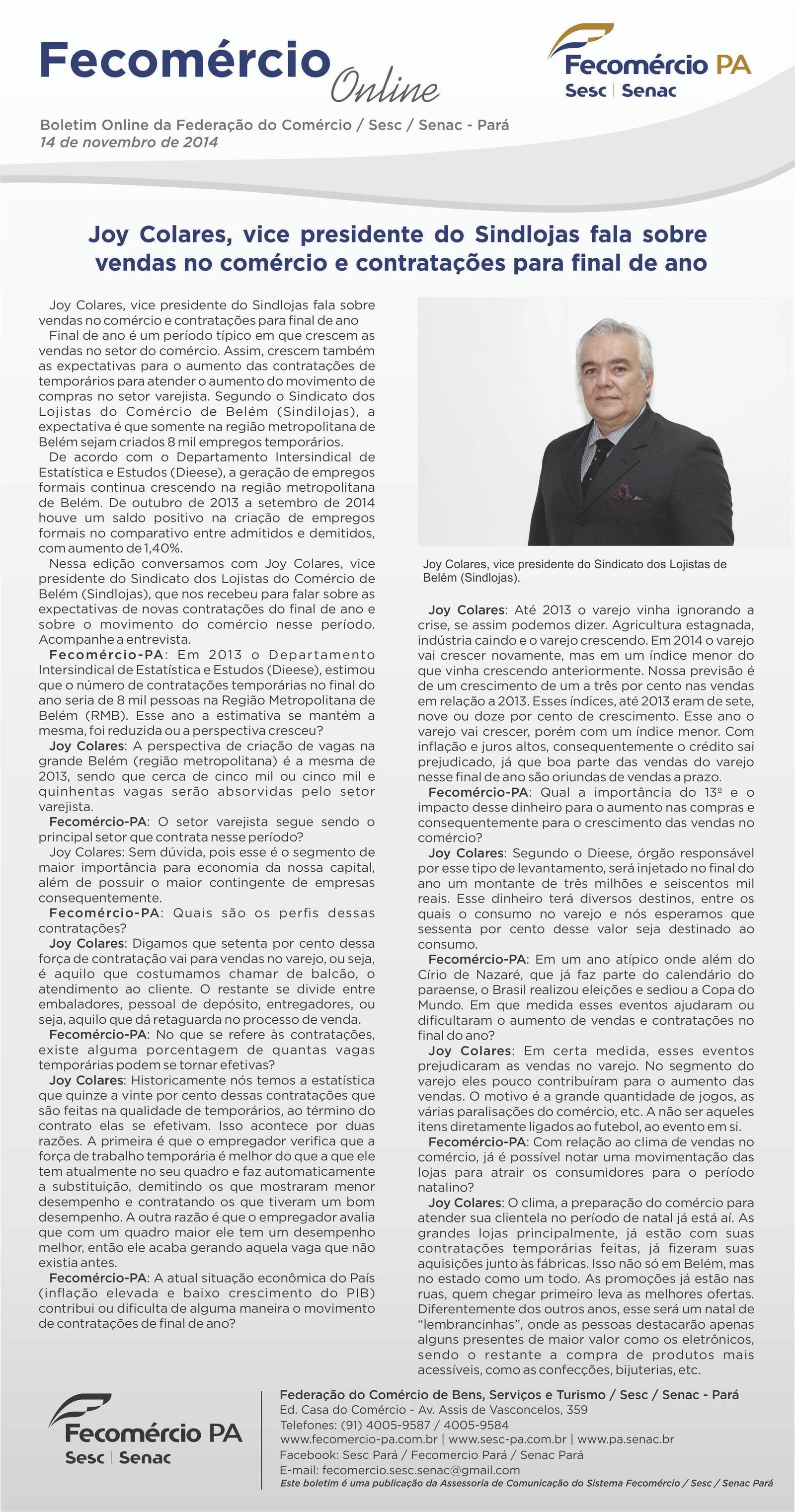 Fecomércio Online

Fecomércio PA
Sesc | Senac

Boletim Online da Federação do Comércio / Sesc / Senac - Pará
14 de novembro de 2014

Joy Colares, vice presidente do Sindlojas fala sobre vendas no comércio e contratações para final de ano

Joy Colares, vice presidente do Sindlojas fala sobre vendas no comércio e contratações para final de ano

Final de ano é um período típico em que crescem as vendas no setor do comércio. Assim, crescem também as expectativas para o aumento das contratações de temporários para atender o aumento do movimento de compras no setor varejista. Segundo o Sindicato dos Lojistas do Comércio de Belém (Sindilojas), a expectativa é que somente na região metropolitana de Belém sejam criados 8 mil empregos temporários.

De acordo com o Departamento Intersindical de Estatística e Estudos (Dieese), a geração de empregos formais continua crescendo na região metropolitana de Belém. De outubro de 2013 a setembro de 2014 houve um saldo positivo na criação de empregos formais no comparativo entre admitidos e demitidos, com aumento de 1,40%.

Nessa edição conversamos com Joy Colares, vice presidente do Sindicato dos Lojistas do Comércio de Belém (Sindlojas), que nos recebeu para falar sobre as expectativas de novas contratações do final de ano e sobre o movimento do comércio nesse período. Acompanhe a entrevista.

Fecomércio-PA: Em 2013 o Departamento Intersindical de Estatística e Estudos (Dieese), estimou que o número de contratações temporárias no final do ano seria de 8 mil pessoas na Região Metropolitana de Belém (RMB). Esse ano a estimativa se mantém a mesma, foi reduzida ou a perspectiva cresceu?

Joy Colares: A perspectiva de criação de vagas na grande Belém (região metropolitana) é a mesma de 2013, sendo que cerca de cinco mil ou cinco mil e quinhentas vagas serão absorvidas pelo setor varejista.

Fecomércio-PA: O setor varejista segue sendo o principal setor que contrata nesse período?

Joy Colares: Sem dúvida, pois esse é o segmento de maior importância para economia da nossa capital, além de possuir o maior contingente de empresas consequentemente.

Fecomércio-PA: Quais são os perfis dessas contratações?

Joy Colares: Digamos que setenta por cento dessa força de contratação vai para vendas no varejo, ou seja, é aquilo que costumamos chamar de balcão, o atendimento ao cliente. O restante se divide entre embaladores, pessoal de depósito, entregadores, ou seja, aquilo que dá retaguarda no processo de venda.

Fecomércio-PA: No que se refere às contratações, existe alguma porcentagem de quantas vagas temporárias podem se tornar efetivas?

Joy Colares: Historicamente nós temos a estatística que quinze a vinte por cento dessas contratações que são feitas na qualidade de temporários, ao término do contrato elas se efetivam. Isso acontece por duas razões. A primeira é que o empregador verifica que a força de trabalho temporária é melhor do que a que ele tem atualmente no seu quadro e faz automaticamente a substituição, demitindo os que mostraram menor desempenho e contratando os que tiveram um bom desempenho. A outra razão é que o empregador avalia que com um quadro maior ele tem um desempenho melhor, então ele acaba gerando aquela vaga que não existia antes.

Fecomércio-PA: A atual situação econômica do País (inflação elevada e baixo crescimento do PIB) contribui ou dificulta de alguma maneira o movimento de contratações de final de ano?

Joy Colares, vice presidente do Sindicato dos Lojistas de Belém (Sindlojas).

Joy Colares: Até 2013 o varejo vinha ignorando a crise, se assim podemos dizer. Agricultura estagnada, indústria caindo e o varejo crescendo. Em 2014 o varejo vai crescer novamente, mas em um índice menor do que vinha crescendo anteriormente. Nossa previsão é de um crescimento de um a três por cento nas vendas em relação a 2013. Esses índices, até 2013 eram de sete, nove ou doze por cento de crescimento. Esse ano o varejo vai crescer, porém com um índice menor. Com inflação e juros altos, consequentemente o crédito sai prejudicado, já que boa parte das vendas do varejo nesse final de ano são oriundas de vendas a prazo.

Fecomércio-PA: Qual a importância do 13º e o impacto desse dinheiro para o aumento nas compras e consequentemente para o crescimento das vendas no comércio?

Joy Colares: Segundo o Dieese, órgão responsável por esse tipo de levantamento, será injetado no final do ano um montante de três milhões e seiscentos mil reais. Esse dinheiro terá diversos destinos, entre os quais o consumo no varejo e nós esperamos que sessenta por cento desse valor seja destinado ao consumo.

Fecomércio-PA: Em um ano atípico onde além do Círio de Nazaré, que já faz parte do calendário do paraense, o Brasil realizou eleições e sediou a Copa do Mundo. Em que medida esses eventos ajudaram ou dificultaram o aumento de vendas e contratações no final do ano?

Joy Colares: Em certa medida, esses eventos prejudicaram as vendas no varejo. No segmento do varejo eles pouco contribuíram para o aumento das vendas. O motivo é a grande quantidade de jogos, as várias paralisações do comércio, etc. A não ser aqueles itens diretamente ligados ao futebol, ao evento em si.

Fecomércio-PA: Com relação ao clima de vendas no comércio, já é possível notar uma movimentação das lojas para atrair os consumidores para o período natalino?

Joy Colares: O clima, a preparação do comércio para atender sua clientela no período de natal já está aí. As grandes lojas principalmente, já estão com suas contratações temporárias feitas, já fizeram suas aquisições junto às fábricas. Isso não só em Belém, mas no estado como um todo. As promoções já estão nas ruas, quem chegar primeiro leva as melhores ofertas. Diferentemente dos outros anos, esse será um natal de “lembrancinhas”, onde as pessoas destacarão apenas alguns presentes de maior valor como os eletrônicos, sendo o restante a compra de produtos mais acessíveis, como as confecções, bijuterias, etc.

Fecomércio PA
Sesc | Senac

Federação do Comércio de Bens, Serviços e Turismo / Sesc / Senac - Pará
Ed. Casa do Comércio - Av. Assis de Vasconcelos, 359
Telefones: (91) 4005-9587 / 4005-9584
www.fecomercio-pa.com.br | www.sesc-pa.com.br | www.pa.senac.br
Facebook: Sesc Pará / Fecomercio Pará / Senac Pará
E-mail: fecomercio.sesc.senac@gmail.com
Este boletim é uma publicação da Assessoria de Comunicação do Sistema Fecomércio / Sesc / Senac Pará